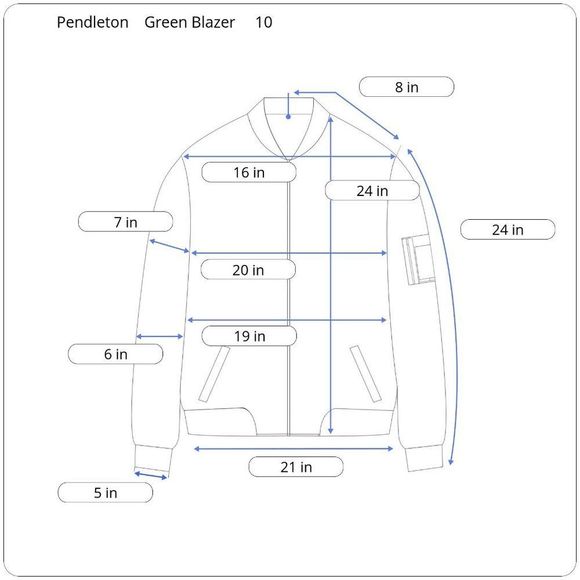 Pendleton Green Blazer 10

8 in

16 in

24 in

7 in

24 in

20 in

19 in

6 in

21 in

5 in